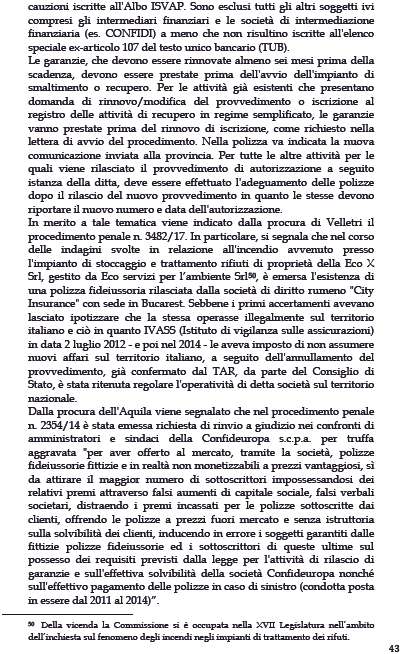 cauzioni iscritte all'Albo ISVAP. Sono esclusi tutti gli altri soggetti ivi compresi gli intermediari finanziari e le società di intermediazione finanziaria (es. CONFIDI) a meno che non risultino iscritte all'elenco speciale ex-articolo 107 del testo unico bancario (TUB).
Le garanzie, che devono essere rinnovate almeno sei mesi prima della scadenza, devono essere prestate prima dell'avvio dell'impianto di smaltimento o recupero. Per le attività già esistenti che presentano domanda di rinnovo/modifica del provvedimento o iscrizione al registro delle attività di recupero in regime semplificato, le garanzie vanno prestate prima del rinnovo di iscrizione, come richiesto nella lettera di avvio del procedimento. Nella polizza va indicata la nuova comunicazione inviata alla provincia. Per tutte le altre attività per le quali viene rilasciato il provvedimento di autorizzazione a seguito istanza della ditta, deve essere effettuato l'adeguamento delle polizze dopo il rilascio del nuovo provvedimento in quanto le stesse devono riportare il nuovo numero e data dell'autorizzazione.
In merito a tale tematica viene indicato dalla procura di Velletri il procedimento penale n. 3482/17. In particolare, si segnala che nel corso delle indagini svolte in relazione all'incendio avvenuto presso l'impianto di stoccaggio e trattamento rifiuti di proprietà della Eco X Srl, gestito da Eco servizi per l'ambiente Srl$^{50}$, è emersa l'esistenza di una polizza fideiussoria rilasciata dalla società di diritto rumeno "City Insurance" con sede in Bucarest. Sebbene i primi accertamenti avevano lasciato ipotizzare che la stessa operasse illegalmente sul territorio italiano e ciò in quanto IVASS (Istituto di vigilanza sulle assicurazioni) in data 2 luglio 2012 - e poi nel 2014 - le aveva imposto di non assumere nuovi affari sul territorio italiano, a seguito dell'annullamento del provvedimento, già confermato dal TAR, da parte del Consiglio di Stato, è stata ritenuta regolare l'operatività di detta società sul territorio nazionale.
Dalla procura dell'Aquila viene segnalato che nel procedimento penale n. 2354/14 è stata emessa richiesta di rinvio a giudizio nei confronti di amministratori e sindaci della Confideuropa s.c.p.a. per truffa aggravata "per aver offerto al mercato, tramite la società, polizze fideiussorie fittizie e in realtà non monetizzabili a prezzi vantaggiosi, sì da attirare il maggior numero di sottoscrittori impossessandosi dei relativi premi attraverso falsi aumenti di capitale sociale, falsi verbali societari, distraendo i premi incassati per le polizze sottoscritte dai clienti, offrendo le polizze a prezzi fuori mercato e senza istruttoria sulla solvibilità dei clienti, inducendo in errore i soggetti garantiti dalle fittizie polizze fideiussorie ed i sottoscrittori di queste ultime sul possesso dei requisiti previsti dalla legge per l'attività di rilascio di garanzie e sull'effettiva solvibilità della società Confideuropa nonché sull'effettivo pagamento delle polizze in caso di sinistro (condotta posta in essere dal 2011 al 2014)".

$^{50}$ Della vicenda la Commissione si è occupata nella XVII Legislatura nell'ambito dell'inchiesta sul fenomeno degli incendi negli impianti di trattamento dei rifiuti.

43